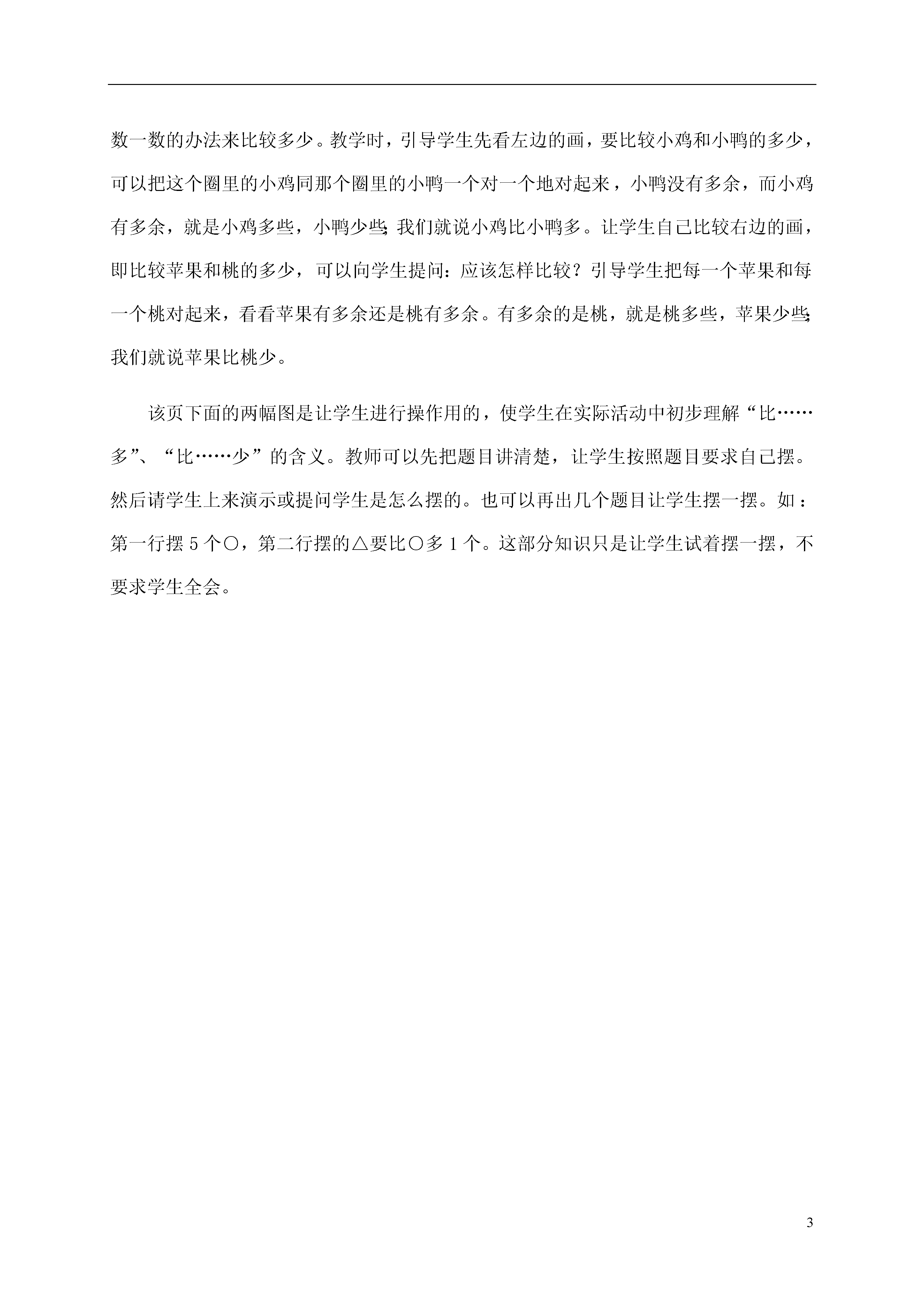 数一数的办法来比较多少。教学时，引导学生先看左边的画，要比较小鸡和小鸭的多少，可以把这个圈里的小鸡同那个圈里的小鸭一个对一个地对起来，小鸭没有多余，而小鸡有多余，就是小鸡多些，小鸭少些;我们就说小鸡比小鸭多。让学生自己比较右边的画，即比较苹果和桃的多少，可以向学生提问：应该怎样比较？引导学生把每一个苹果和每一个桃对起来，看看苹果有多余还是桃有多余。有多余的是桃，就是桃多些，苹果少些;我们就说苹果比桃少。

该页下面的两幅图是让学生进行操作用的，使学生在实际活动中初步理解“比……多”、“比……少”的含义。教师可以先把题目讲清楚，让学生按照题目要求自己摆。然后请学生上来演示或提问学生是怎么摆的。也可以再出几个题目让学生摆一摆。如：第一行摆 5 个○，第二行摆的△要比○多 1 个。这部分知识只是让学生试着摆一摆，不要求学生全会。

3